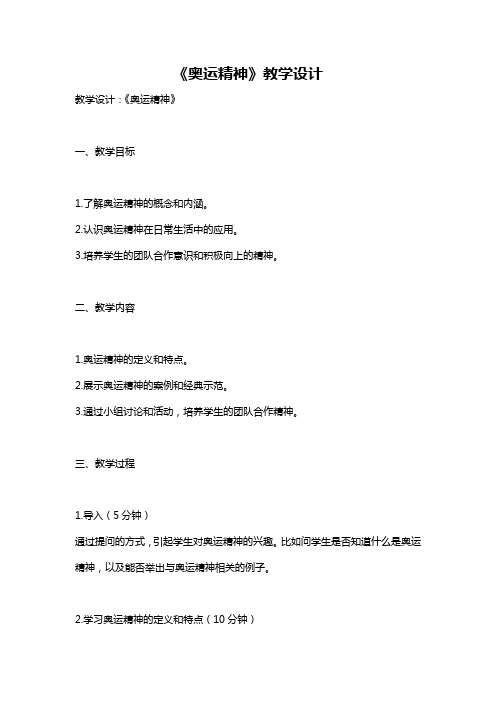 《奥运精神》教学设计

教学设计：《奥运精神》

一、教学目标

1.了解奥运精神的概念和内涵。

2.认识奥运精神在日常生活中的应用。

3.培养学生的团队合作意识和积极向上的精神。

二、教学内容

1.奥运精神的定义和特点。

2.展示奥运精神的案例和经典示范。

3.通过小组讨论和活动，培养学生的团队合作精神。

三、教学过程

1.导入（5分钟）

通过提问的方式，引起学生对奥运精神的兴趣。比如问学生是否知道什么是奥运精神，以及能否举出与奥运精神相关的例子。

2.学习奥运精神的定义和特点（10分钟）